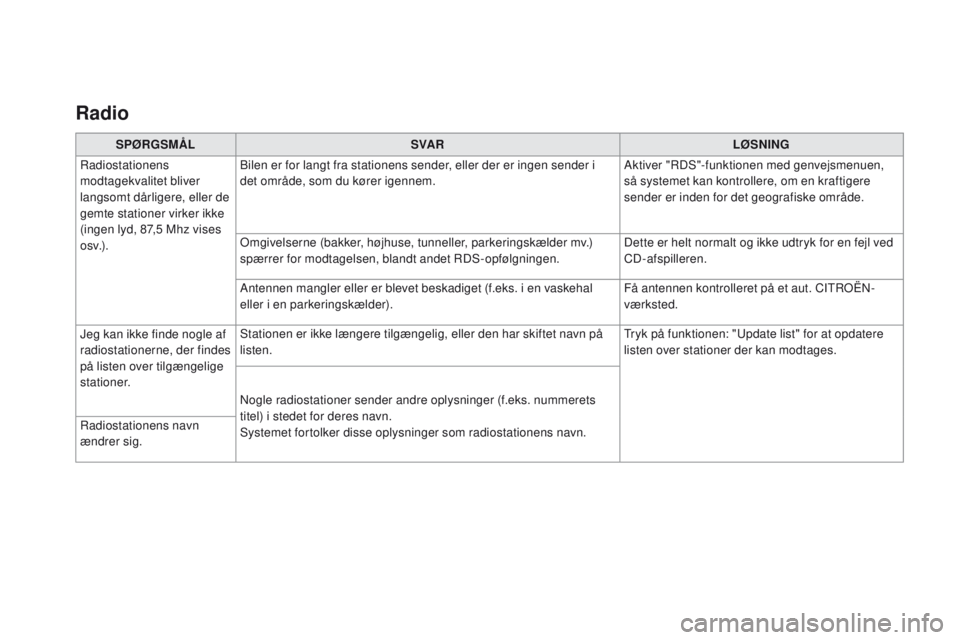 Radio

| SPØRGSMÅL | SVAR | LØSNING |
|---|---|---|
| Radiostationens modtagekvalitet bliver langsomt dårligere, eller de gemte stationer virker ikke (ingen lyd, 87,5 Mhz vises osv.). | Bilen er for langt fra stationens sender, eller der er ingen sender i det område, som du kører igennem. | Aktiver "RDS"-funktionen med genvejsmenuen, så systemet kan kontrollere, om en kraftigere sender er inden for det geografiske område. |
| | Omgivelserne (bakker, højhuse, tunneller, parkeringskælder mv.) spærrer for modtagelsen, blandt andet RDS-opfølgningen. | Dette er helt normalt og ikke udtryk for en fejl ved CD-afspilleren. |
| | Antennen mangler eller er blevet beskadiget (f.eks. i en vaskehal eller i en parkeringskælder). | Få antennen kontrolleret på et aut. CITROËN-værksted. |
| Jeg kan ikke finde nogle af radiostationerne, der findes på listen over tilgængelige stationer. | Stationen er ikke længere tilgængelig, eller den har skiftet navn på listen. | Tryk på funktionen: "Update list" for at opdatere listen over stationer der kan modtages. |
| Radiostationens navn ændrer sig. | Nogle radiostationer sender andre oplysninger (f.eks. nummerets titel) i stedet for deres navn. Systemet fortolker disse oplysninger som radiostationens navn. | |

carmanualsonline.info